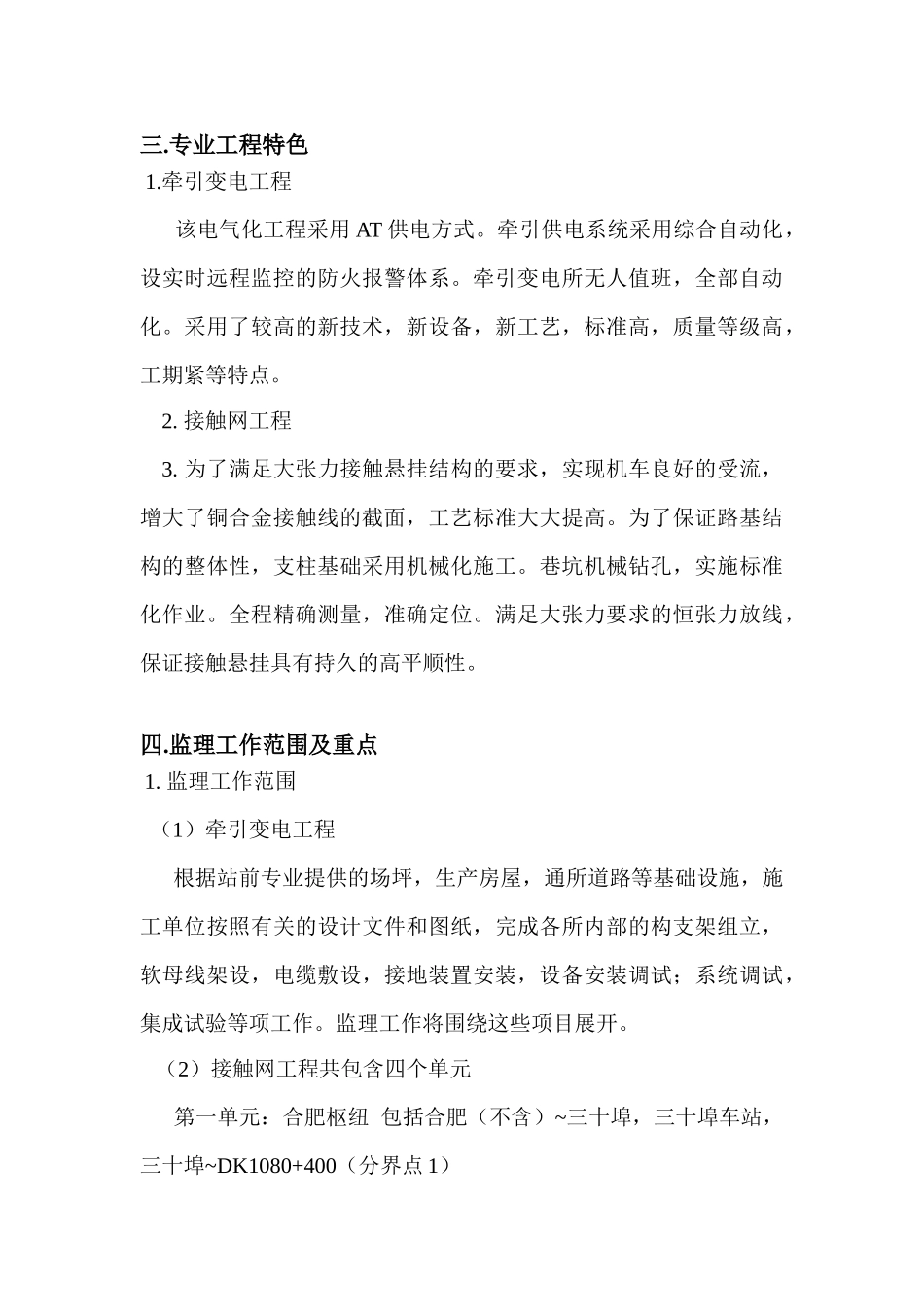 三.专业工程特色

1.牵引变电工程

该电气化工程采用 AT 供电方式。牵引供电系统采用综合自动化，设实时远程监控的防火报警体系。牵引变电所无人值班，全部自动化。采用了较高的新技术，新设备，新工艺，标准高，质量等级高，工期紧等特点。

2. 接触网工程

3. 为了满足大张力接触悬挂结构的要求，实现机车良好的受流，增大了铜合金接触线的截面，工艺标准大大提高。为了保证路基结构的整体性，支柱基础采用机械化施工。巷坑机械钻孔，实施标准化作业。全程精确测量，准确定位。满足大张力要求的恒张力放线，保证接触悬挂具有持久的高平顺性。

四.监理工作范围及重点

1. 监理工作范围

（1）牵引变电工程

根据站前专业提供的场坪，生产房屋，通所道路等基础设施，施工单位按照有关的设计文件和图纸，完成各所内部的构支架组立，软母线架设，电缆敷设，接地装置安装，设备安装调试；系统调试，集成试验等项工作。监理工作将围绕这些项目展开。

（2）接触网工程共包含四个单元

第一单元：合肥枢纽 包括合肥（不含）~三十埠，三十埠车站，三十埠~DK1080+400（分界点 1）